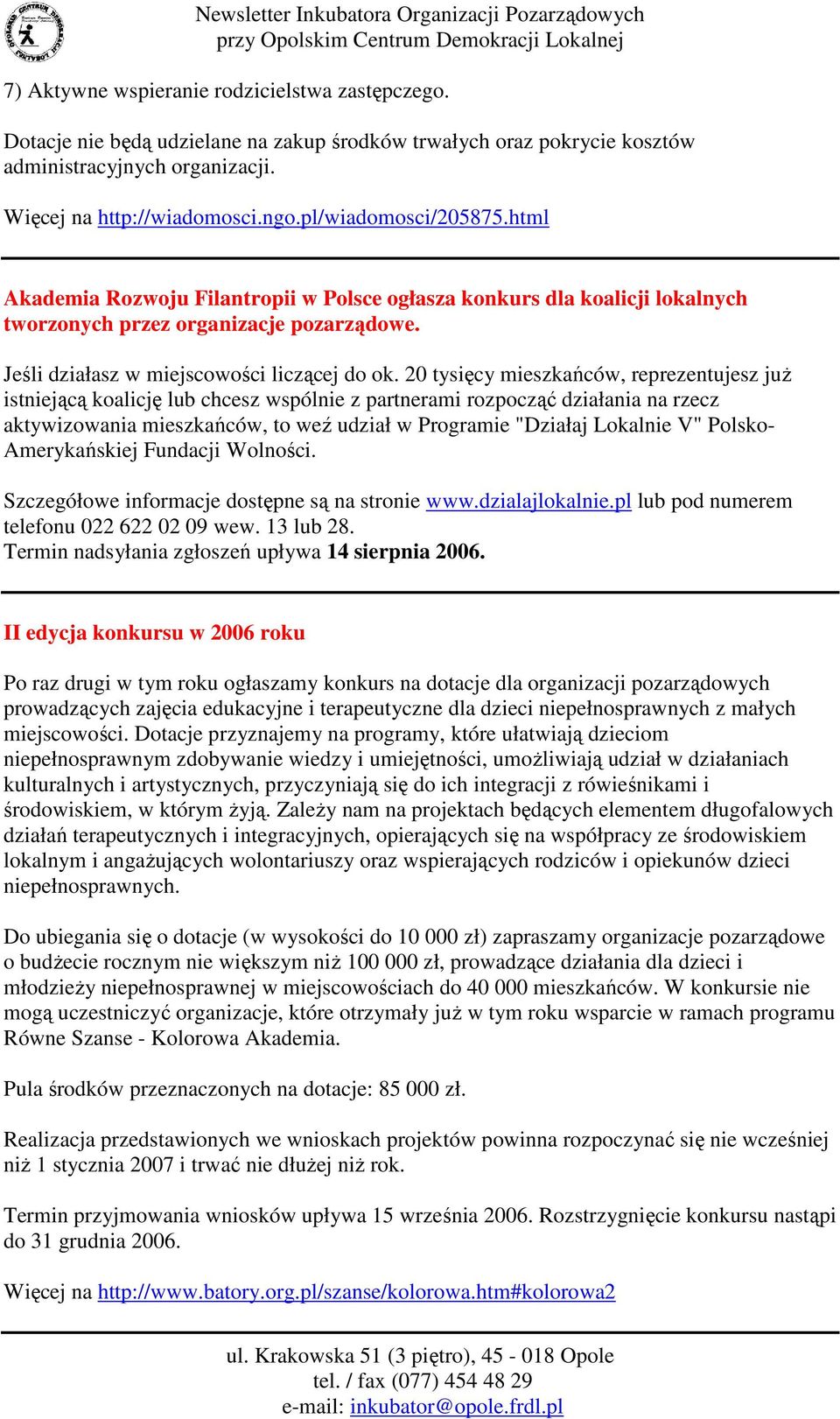 Newsletter Inkubatora Organizacji Pozarządowych
przy Opolskim Centrum Demokracji Lokalnej

7) Aktywne wspieranie rodzicielstwa zastępczego.

Dotacje nie będą udzielane na zakup środków trwałych oraz pokrycie kosztów administracyjnych organizacji.

Więcej na http://wiadomosci.ngo.pl/wiadomosci/205875.html

Akademia Rozwoju Filantropii w Polsce ogłasza konkurs dla koalicji lokalnych tworzonych przez organizacje pozarządowe.

Jeśli działasz w miejscowości liczącej do ok. 20 tysięcy mieszkańców, reprezentujesz już istniejącą koalicję lub chcesz wspólnie z partnerami rozpocząć działania na rzecz aktywizowania mieszkańców, to weź udział w Programie "Działaj Lokalnie V" Polsko-Amerykańskiej Fundacji Wolności.

Szczegółowe informacje dostępne są na stronie www.dzialajlokalnie.pl lub pod numerem telefonu 022 622 02 09 wew. 13 lub 28.
Termin nadsyłania zgłoszeń upływa 14 sierpnia 2006.

II edycja konkursu w 2006 roku

Po raz drugi w tym roku ogłaszamy konkurs na dotacje dla organizacji pozarządowych prowadzących zajęcia edukacyjne i terapeutyczne dla dzieci niepełnosprawnych z małych miejscowości. Dotacje przyznajemy na programy, które ułatwiają dzieciom niepełnosprawnym zdobywanie wiedzy i umiejętności, umożliwiają udział w działaniach kulturalnych i artystycznych, przyczyniają się do ich integracji z rówieśnikami i środowiskiem, w którym żyją. Zależy nam na projektach będących elementem długofalowych działań terapeutycznych i integracyjnych, opierających się na współpracy ze środowiskiem lokalnym i angażujących wolontariuszy oraz wspierających rodziców i opiekunów dzieci niepełnosprawnych.

Do ubiegania się o dotacje (w wysokości do 10 000 zł) zapraszamy organizacje pozarządowe o budżecie rocznym nie większym niż 100 000 zł, prowadzące działania dla dzieci i młodzieży niepełnosprawnej w miejscowościach do 40 000 mieszkańców. W konkursie nie mogą uczestniczyć organizacje, które otrzymały już w tym roku wsparcie w ramach programu Równe Szanse - Kolorowa Akademia.

Pula środków przeznaczonych na dotacje: 85 000 zł.

Realizacja przedstawionych we wnioskach projektów powinna rozpoczynać się nie wcześniej niż 1 stycznia 2007 i trwać nie dłużej niż rok.

Termin przyjmowania wniosków upływa 15 września 2006. Rozstrzygnięcie konkursu nastąpi do 31 grudnia 2006.

Więcej na http://www.batory.org.pl/szanse/kolorowa.htm#kolorowa2

ul. Krakowska 51 (3 piętro), 45 - 018 Opole
tel. / fax (077) 454 48 29
e-mail: inkubator@opole.frdl.pl